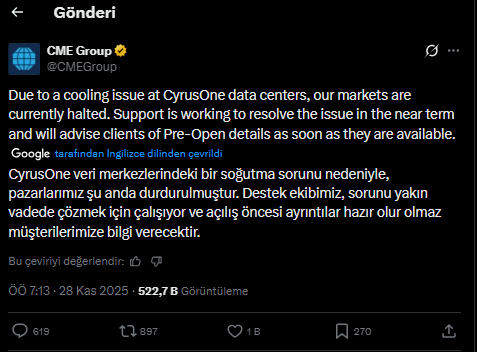 Gönderi

CME Group
@CMEGroup

Due to a cooling issue at CyrusOne data centers, our markets are currently halted. Support is working to resolve the issue in the near term and will advise clients of Pre-Open details as soon as they are available.

Google tarafından İngilizce dilinden çevrildi

CyrusOne veri merkezlerindeki bir soğutma sorunu nedeniyle, pazarlarımız şu anda durdurulmuştur. Destek ekibimiz, sorunu yakın vadede çözmek için çalışıyor ve açılış öncesi ayrıntılar hazır olur olmaz müşterilerimize bilgi verecektir.

Bu çeviriyi değerlendir:

ÖÖ 7:13 · 28 Kas 2025 · 522,7 B Görüntüleme

619 897 1 B 270